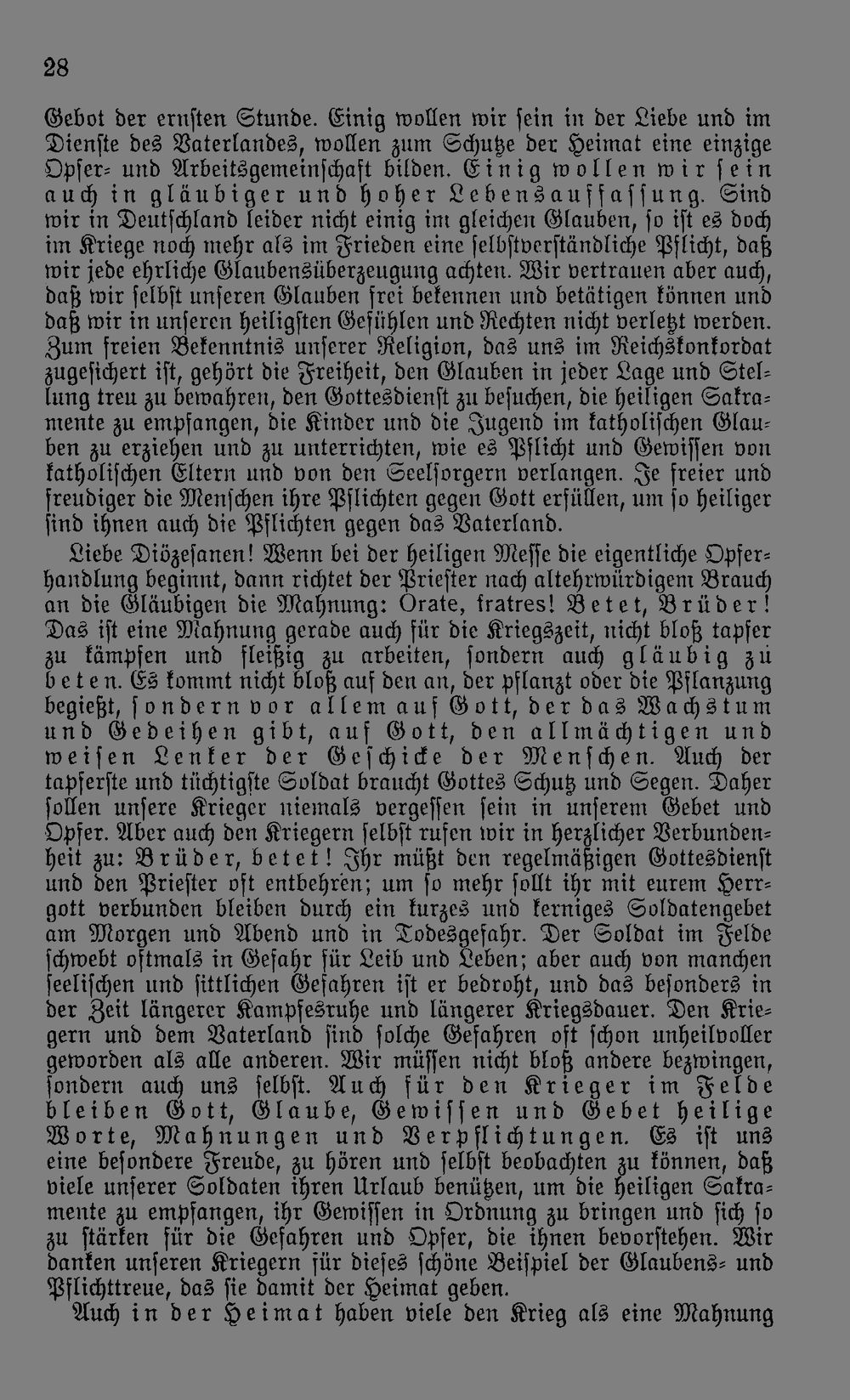 28

Gebot der ernsten Stunde. Einig wollen wir sein in der Liebe und im Dienste des Vaterlandes, wollen zum Schutze der Heimat eine einzige Opfer- und Arbeitsgemeinschaft bilden. Einig wollen wir sein auch in gläubiger und hoher Lebensauffassung. Sind wir in Deutschland leider nicht einig im gleichen Glauben, so ist es doch im Kriege noch mehr als im Frieden eine selbstverständliche Pflicht, daß wir jede ehrliche Glaubensüberzeugung achten. Wir vertrauen aber auch, daß wir selbst unseren Glauben frei bekennen und betätigen können und daß wir in unseren heiligsten Gefühlen und Rechten nicht verletzt werden. Zum freien Bekenntnis unserer Religion, das uns im Reichskonkordat zugesichert ist, gehört die Freiheit, den Glauben in jeder Lage und Stellung treu zu bewahren, den Gottesdienst zu besuchen, die heiligen Sakramente zu empfangen, die Kinder und die Jugend im katholischen Glauben zu erziehen und zu unterrichten, wie es Pflicht und Gewissen von katholischen Eltern und von den Seelsorgern verlangen. Je freier und freudiger die Menschen ihre Pflichten gegen Gott erfüllen, um so heiliger sind ihnen auch die Pflichten gegen das Vaterland.

Liebe Diözesanen! Wenn bei der heiligen Messe die eigentliche Opferhandlung beginnt, dann richtet der Priester nach altehrwürdigem Brauch an die Gläubigen die Mahnung: Orate, fratres! Betet, Brüder! Das ist eine Mahnung gerade auch für die Kriegszeit, nicht bloß tapfer zu kämpfen und fleißig zu arbeiten, sondern auch gläubig zu beten. Es kommt nicht bloß auf den an, der pflanzt oder die Pflanzung begießt, sondern vor allem auf Gott, der das Wachstum und Gedeihen gibt, auf Gott, den allmächtigen und weisen Lenker der Geschicke der Menschen. Auch der tapferste und tüchtigste Soldat braucht Gottes Schutz und Segen. Daher sollen unsere Krieger niemals vergessen sein in unserem Gebet und Opfer. Aber auch den Kriegern selbst rufen wir in herzlicher Verbundenheit zu: Brüder, betet! Ihr müßt den regelmäßigen Gottesdienst und den Priester oft entbehren; um so mehr sollt ihr mit eurem Herrgott verbunden bleiben durch ein kurzes und kerniges Soldatengebet am Morgen und Abend und in Todesgefahr. Der Soldat im Felde schwebt oftmals in Gefahr für Leib und Leben; aber auch von manchen seelischen und sittlichen Gefahren ist er bedroht, und das besonders in der Zeit längerer Kampfesruhe und längerer Kriegsdauer. Den Kriegern und dem Vaterland sind solche Gefahren oft schon unheilvoller geworden als alle anderen. Wir müssen nicht bloß andere bezwingen, sondern auch uns selbst. Auch für den Krieger im Felde bleiben Gott, Glaube, Gewissen und Gebet heilige Worte, Mahnungen und Verpflichtungen. Es ist uns eine besondere Freude, zu hören und selbst beobachten zu können, daß viele unserer Soldaten ihren Urlaub benützen, um die heiligen Sakramente zu empfangen, ihr Gewissen in Ordnung zu bringen und sich so zu stärken für die Gefahren und Opfer, die ihnen bevorstehen. Wir danken unseren Kriegern für dieses schöne Beispiel der Glaubens- und Pflichttreue, das sie damit der Heimat geben.

Auch in der Heimat haben viele den Krieg als eine Mahnung